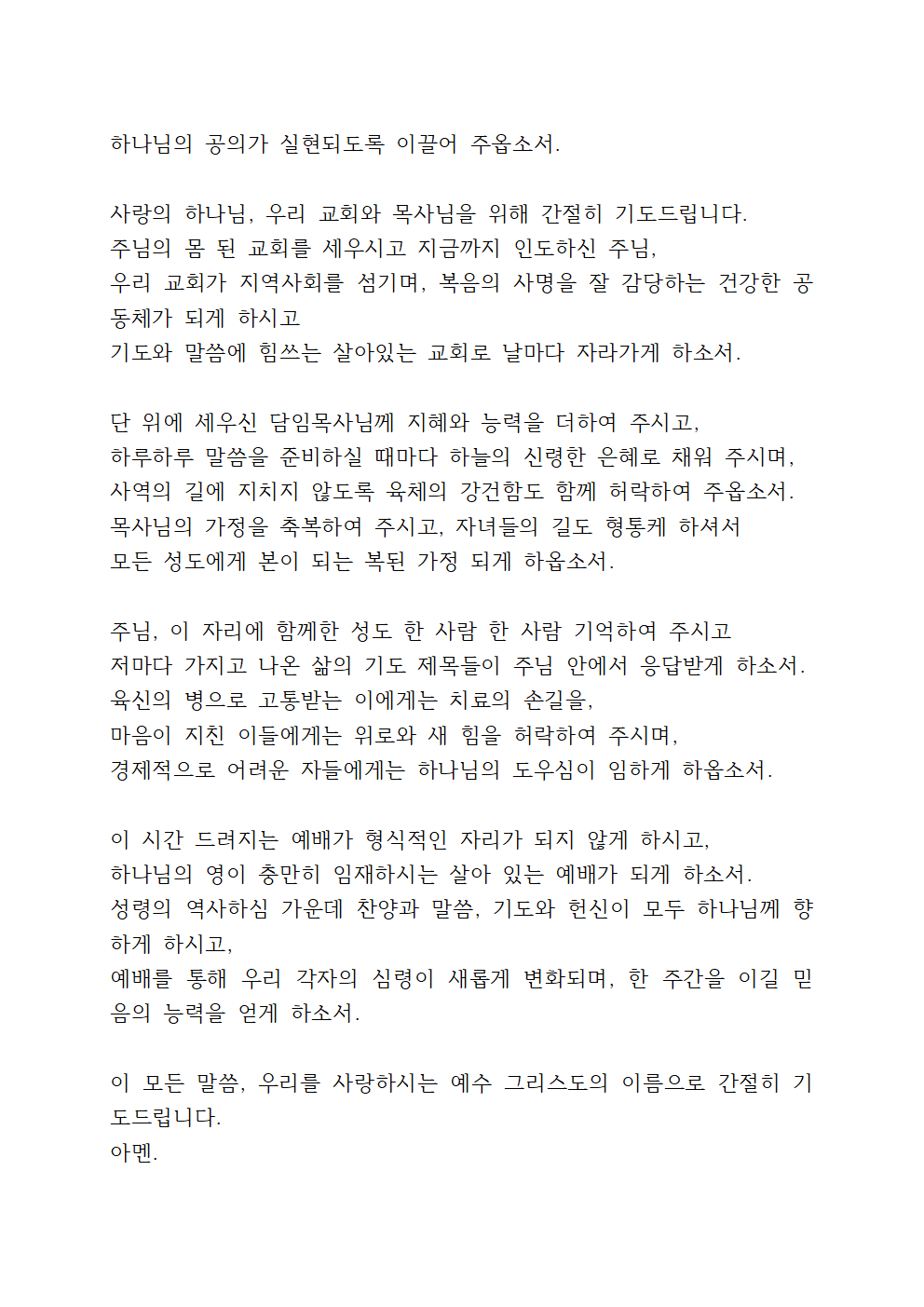 하나님의 공의가 실현되도록 이끌어 주옵소서.

사랑의 하나님, 우리 교회와 목사님을 위해 간절히 기도드립니다.
주님의 몸 된 교회를 세우시고 지금까지 인도하신 주님,
우리 교회가 지역사회를 섬기며, 복음의 사명을 잘 감당하는 건강한 공동체가 되게 하시고
기도와 말씀에 힘쓰는 살아있는 교회로 날마다 자라가게 하소서.

단 위에 세우신 담임목사님께 지혜와 능력을 더하여 주시고,
하루하루 말씀을 준비하실 때마다 하늘의 신령한 은혜로 채워 주시며,
사역의 길에 지치지 않도록 육체의 강건함도 함께 허락하여 주옵소서.
목사님의 가정을 축복하여 주시고, 자녀들의 길도 형통케 하셔서
모든 성도에게 본이 되는 복된 가정 되게 하옵소서.

주님, 이 자리에 함께한 성도 한 사람 한 사람 기억하여 주시고
저마다 가지고 나온 삶의 기도 제목들이 주님 안에서 응답받게 하소서.
육신의 병으로 고통받는 이에게는 치료의 손길을,
마음이 지친 이들에게는 위로와 새 힘을 허락하여 주시며,
경제적으로 어려운 자들에게는 하나님의 도우심이 임하게 하옵소서.

이 시간 드려지는 예배가 형식적인 자리가 되지 않게 하시고,
하나님의 영이 충만히 임재하시는 살아 있는 예배가 되게 하소서.
성령의 역사하심 가운데 찬양과 말씀, 기도와 헌신이 모두 하나님께 향하게 하시고,
예배를 통해 우리 각자의 심령이 새롭게 변화되며, 한 주간을 이길 믿음의 능력을 얻게 하소서.

이 모든 말씀, 우리를 사랑하시는 예수 그리스도의 이름으로 간절히 기도드립니다.
아멘.